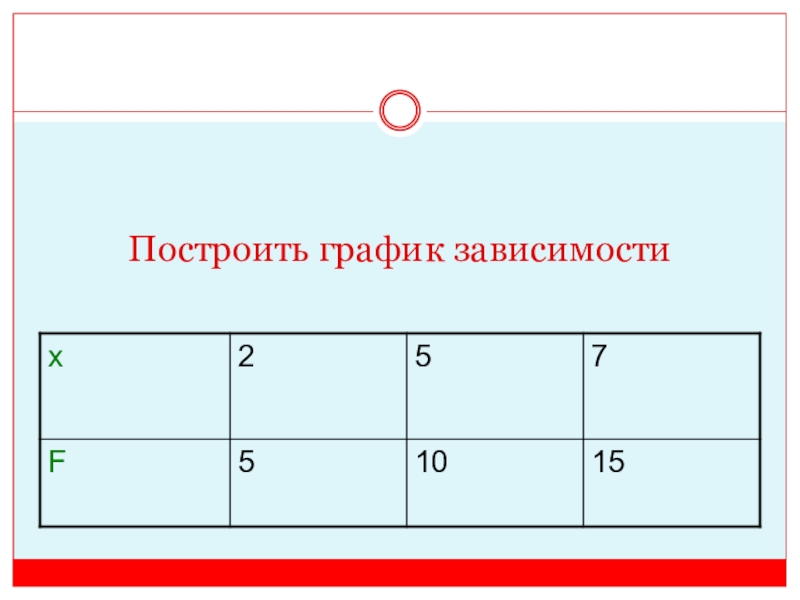 Построить график зависимости

| x | 2 | 5 | 7 |
|---|---|---|---|
| F | 5 | 10 | 15 |